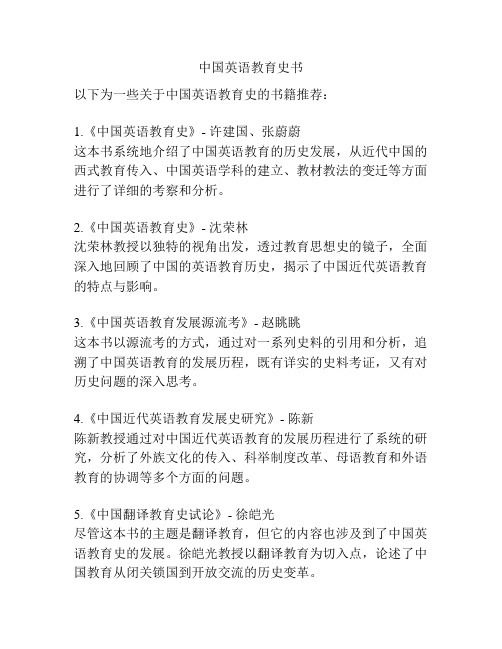 中国英语教育史书

以下为一些关于中国英语教育史的书籍推荐：

1.《中国英语教育史》- 许建国、张蔚蔚
这本书系统地介绍了中国英语教育的历史发展，从近代中国的西式教育传入、中国英语学科的建立、教材教法的变迁等方面进行了详细的考察和分析。

2.《中国英语教育史》- 沈荣林
沈荣林教授以独特的视角出发，透过教育思想史的镜子，全面深入地回顾了中国的英语教育历史，揭示了中国近代英语教育的特点与影响。

3.《中国英语教育发展源流考》- 赵眺眺
这本书以源流考的方式，通过对一系列史料的引用和分析，追溯了中国英语教育的发展历程，既有详实的史料考证，又有对历史问题的深入思考。

4.《中国近代英语教育发展史研究》- 陈新
陈新教授通过对中国近代英语教育的发展历程进行了系统的研究，分析了外族文化的传入、科举制度改革、母语教育和外语教育的协调等多个方面的问题。

5.《中国翻译教育史试论》- 徐皑光
尽管这本书的主题是翻译教育，但它的内容也涉及到了中国英语教育史的发展。徐皑光教授以翻译教育为切入点，论述了中国教育从闭关锁国到开放交流的历史变革。